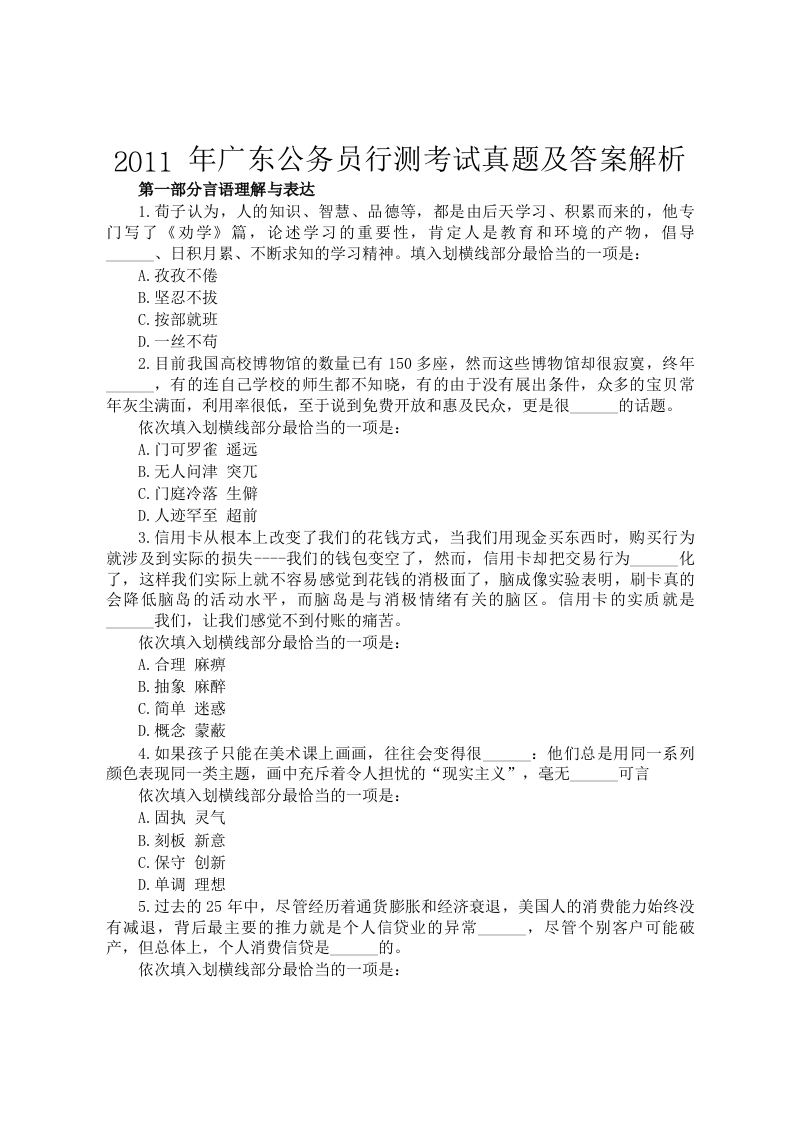 2011年广东公务员行测考试真题及答案解析

第一部分言语理解与表达

1.荀子认为，人的知识、智慧、品德等，都是由后天学习、积累而来的，他专门写了《劝学》篇，论述学习的重要性，肯定人是教育和环境的产物，倡导____、日积月累、不断求知的学习精神。填入划横线部分最恰当的一项是：

A.孜孜不倦

B.坚忍不拔

C.按部就班

D.一丝不苟

2.目前我国高校博物馆的数量已有150多座，然而这些博物馆却很寂寞，终年____，有的连自己学校的师生都不知晓，有的由于没有展出条件，众多的宝贝常年灰尘满面，利用率很低，至于说到免费开放和惠及民众，更是很____的话题。

依次填入划横线部分最恰当的一项是：

A.门可罗雀 遥远

B.无人问津 突兀

C.门庭冷落 生僻

D.人迹罕至 超前

3.信用卡从根本上改变了我们的花钱方式，当我们用现金买东西时，购买行为就涉及到实际的损失----我们的钱包变空了，然而，信用卡却把交易行为____化了，这样我们实际上就不容易感觉到花钱的消极面了，脑成像实验表明，刷卡真的会降低脑岛的活动水平，而脑岛是与消极情绪有关的脑区。信用卡的实质就是____我们，让我们感觉不到付账的痛苦。

依次填入划横线部分最恰当的一项是：

A.合理 麻痹

B.抽象 麻醉

C.简单 迷惑

D.概念 蒙蔽

4.如果孩子只能在美术课上画画，往往会变得很____：他们总是用同一系列颜色表现同一类主题，画中充斥着令人担忧的“现实主义”，毫无____可言

依次填入划横线部分最恰当的一项是：

A.固执 灵气

B.刻板 新意

C.保守 创新

D.单调 理想

5.过去的25年中，尽管经历着通货膨胀和经济衰退，美国人的消费能力始终没有减退，背后最主要的推力就是个人信贷业的异常____，尽管个别客户可能破产，但总体上，个人消费信贷是____的。

依次填入划横线部分最恰当的一项是：